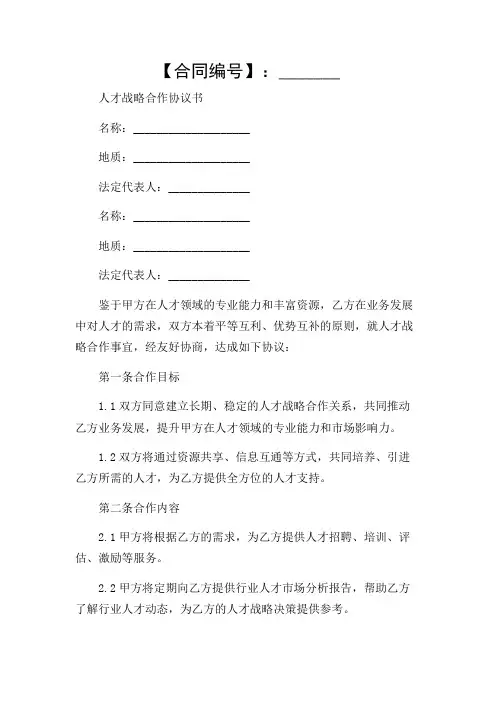 【合同编号】：________

人才战略合作协议书

名称：____________________

地质：____________________

法定代表人：______________

名称：____________________

地质：____________________

法定代表人：______________

鉴于甲方在人才领域的专业能力和丰富资源，乙方在业务发展中对人才的需求，双方本着平等互利、优势互补的原则，就人才战略合作事宜，经友好协商，达成如下协议：

第一条合作目标

1.1 双方同意建立长期、稳定的人才战略合作关系，共同推动乙方业务发展，提升甲方在人才领域的专业能力和市场影响力。

1.2 双方将通过资源共享、信息互通等方式，共同培养、引进乙方所需的人才，为乙方提供全方位的人才支持。

第二条合作内容

2.1 甲方将根据乙方的需求，为乙方提供人才招聘、培训、评估、激励等服务。

2.2 甲方将定期向乙方提供行业人才市场分析报告，帮助乙方了解行业人才动态，为乙方的人才战略决策提供参考。